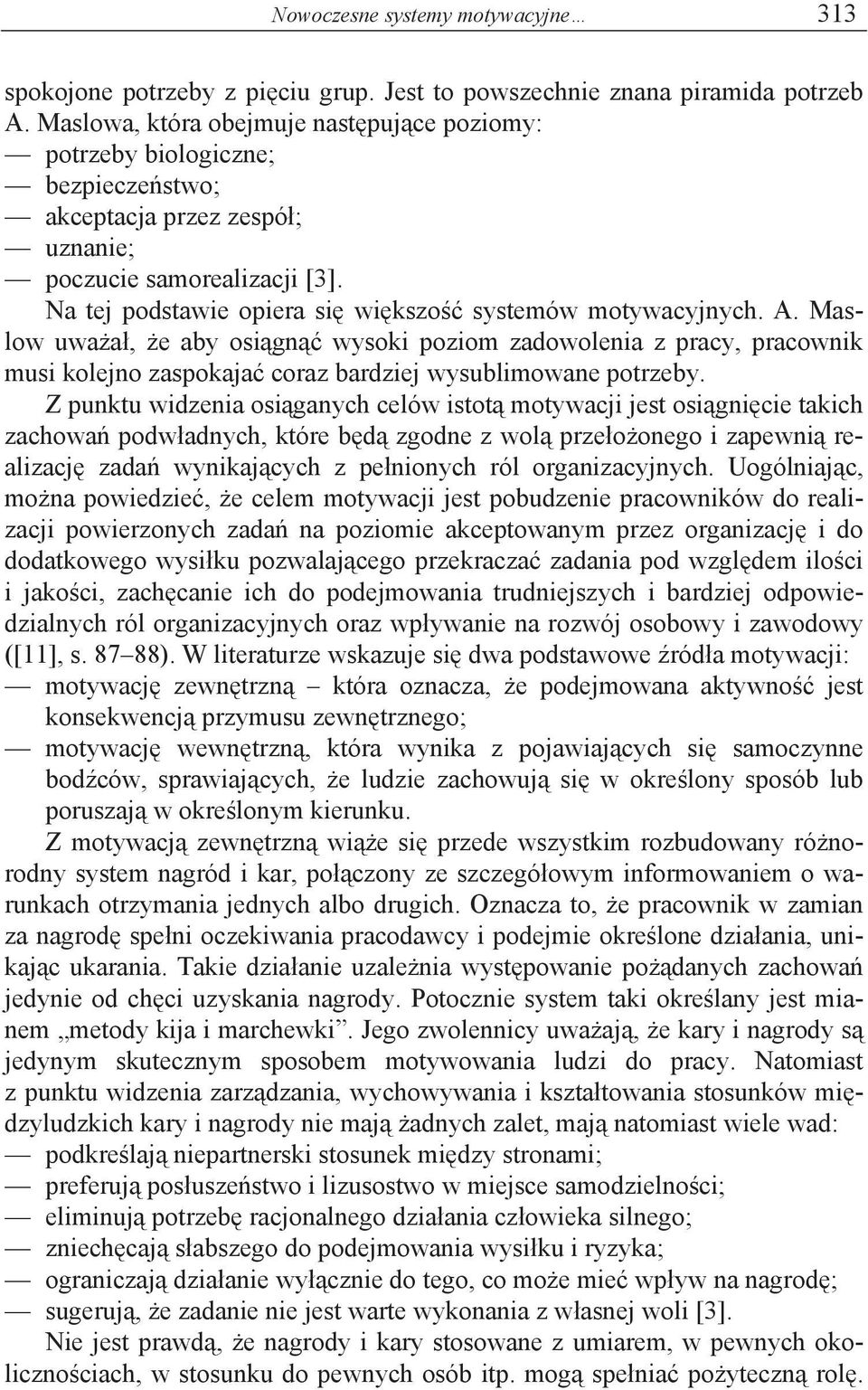 Nowoczesne systemy motywacyjne… 313

spokojone potrzeby z pięciu grup. Jest to powszechnie znana piramida potrzeb A. Maslowa, która obejmuje następujące poziomy:
— potrzeby biologiczne;
— bezpieczeństwo;
— akceptacja przez zespół;
— uznanie;
— poczucie samorealizacji [3].

Na tej podstawie opiera się większość systemów motywacyjnych. A. Maslow uważał, że aby osiągnąć wysoki poziom zadowolenia z pracy, pracownik musi kolejno zaspokajać coraz bardziej wysublimowane potrzeby.

Z punktu widzenia osiąganych celów istotą motywacji jest osiągnięcie takich zachowań podwładnych, które będą zgodne z wolą przełożonego i zapewnią realizację zadań wynikających z pełnionych ról organizacyjnych. Uogólniając, można powiedzieć, że celem motywacji jest pobudzenie pracowników do realizacji powierzonych zadań na poziomie akceptowanym przez organizację i do dodatkowego wysiłku pozwalającego przekraczać zadania pod względem ilości i jakości, zachęcanie ich do podejmowania trudniejszych i bardziej odpowiedzialnych ról organizacyjnych oraz wpływanie na rozwój osobowy i zawodowy ([11], s. 87–88). W literaturze wskazuje się dwa podstawowe źródła motywacji:
— motywację zewnętrzną – która oznacza, że podejmowana aktywność jest konsekwencją przymusu zewnętrznego;
— motywację wewnętrzną, która wynika z pojawiających się samoczynne bodźców, sprawiających, że ludzie zachowują się w określony sposób lub poruszają w określonym kierunku.

Z motywacją zewnętrzną wiąże się przede wszystkim rozbudowany różnorodny system nagród i kar, połączony ze szczegółowym informowaniem o warunkach otrzymania jednych albo drugich. Oznacza to, że pracownik w zamian za nagrodę spełni oczekiwania pracodawcy i podejmie określone działania, unikając ukarania. Takie działanie uzależnia występowanie pożądanych zachowań jedynie od chęci uzyskania nagrody. Potocznie system taki określany jest mianem „metody kija i marchewki”. Jego zwolennicy uważają, że kary i nagrody są jedynym skutecznym sposobem motywowania ludzi do pracy. Natomiast z punktu widzenia zarządzania, wychowywania i kształtowania stosunków międzyludzkich kary i nagrody nie mają żadnych zalet, mają natomiast wiele wad:
— podkreślają niepartnerski stosunek między stronami;
— preferują posłuszeństwo i lizusostwo w miejsce samodzielności;
— eliminują potrzebę racjonalnego działania człowieka silnego;
— zniechęcają słabszego do podejmowania wysiłku i ryzyka;
— ograniczają działanie wyłącznie do tego, co może mieć wpływ na nagrodę;
— sugerują, że zadanie nie jest warte wykonania z własnej woli [3].

Nie jest prawdą, że nagrody i kary stosowane z umiarem, w pewnych okolicznościach, w stosunku do pewnych osób itp. mogą spełniać pożyteczną rolę.